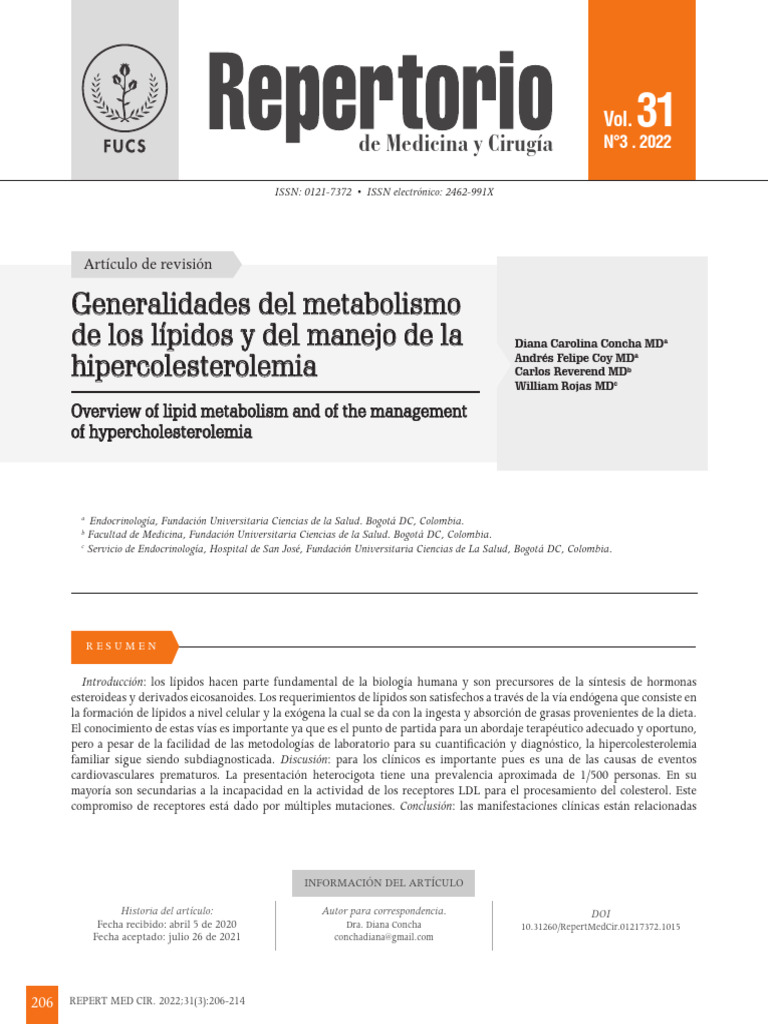 FUCS

Repertorio
de Medicina y Cirugía

Vol. 31
N°3 . 2022

ISSN: 0121-7372 • ISSN electrónico: 2462-991X

Artículo de revisión

Generalidades del metabolismo de los lípidos y del manejo de la hipercolesterolemia

Overview of lipid metabolism and of the management of hypercholesterolemia

Diana Carolina Concha MD$^a$
Andrés Felipe Coy MD$^a$
Carlos Reverend MD$^b$
William Rojas MD$^c$

$^a$ Endocrinología, Fundación Universitaria Ciencias de la Salud. Bogotá DC, Colombia.
$^b$ Facultad de Medicina, Fundación Universitaria Ciencias de la Salud. Bogotá DC, Colombia.
$^c$ Servicio de Endocrinología, Hospital de San José, Fundación Universitaria Ciencias de La Salud, Bogotá DC, Colombia.

RESUMEN

Introducción: los lípidos hacen parte fundamental de la biología humana y son precursores de la síntesis de hormonas esteroideas y derivados eicosanoides. Los requerimientos de lípidos son satisfechos a través de la vía endógena que consiste en la formación de lípidos a nivel celular y la exógena la cual se da con la ingesta y absorción de grasas provenientes de la dieta. El conocimiento de estas vías es importante ya que es el punto de partida para un abordaje terapéutico adecuado y oportuno, pero a pesar de la facilidad de las metodologías de laboratorio para su cuantificación y diagnóstico, la hipercolesterolemia familiar sigue siendo subdiagnosticada. Discusión: para los clínicos es importante pues es una de las causas de eventos cardiovasculares prematuros. La presentación heterocigota tiene una prevalencia aproximada de 1/500 personas. En su mayoría son secundarias a la incapacidad en la actividad de los receptores LDL para el procesamiento del colesterol. Este compromiso de receptores está dado por múltiples mutaciones. Conclusión: las manifestaciones clínicas están relacionadas

INFORMACIÓN DEL ARTÍCULO

Historia del artículo:
Fecha recibido: abril 5 de 2020
Fecha aceptado: julio 26 de 2021

Autor para correspondencia.
Dra. Diana Concha
conchadiana@gmail.com

DOI
10.31260/RepertMedCir.01217372.1015

206 REPERT MED CIR. 2022;31(3):206-214